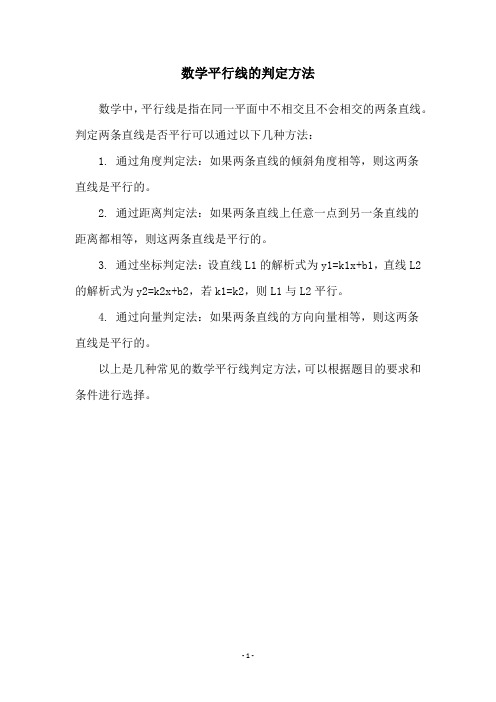 数学平行线的判定方法

数学中，平行线是指在同一平面中不相交且不会相交的两条直线。判定两条直线是否平行可以通过以下几种方法：

1. 通过角度判定法：如果两条直线的倾斜角度相等，则这两条直线是平行的。

2. 通过距离判定法：如果两条直线上任意一点到另一条直线的距离都相等，则这两条直线是平行的。

3. 通过坐标判定法：设直线 L1 的解析式为 y1=k1x+b1，直线 L2 的解析式为 y2=k2x+b2，若 k1=k2，则 L1 与 L2 平行。

4. 通过向量判定法：如果两条直线的方向向量相等，则这两条直线是平行的。

以上是几种常见的数学平行线判定方法，可以根据题目的要求和条件进行选择。

- 1 -